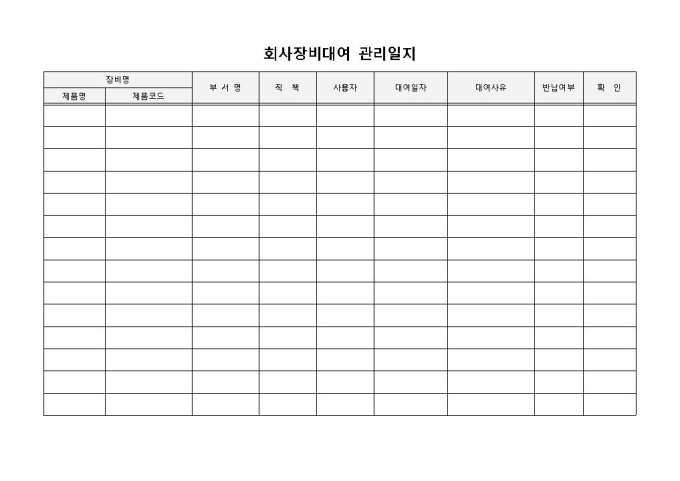 회사장비대여 관리일지

| 장비명 | | 부 서 명 | 직 책 | 사용자 | 대여일자 | 대여사유 | 반납여부 | 확 인 |
|---|---|---|---|---|---|---|---|---|
| 제품명 | 제품코드 | | | | | | | |
| | | | | | | | | |
| | | | | | | | | |
| | | | | | | | | |
| | | | | | | | | |
| | | | | | | | | |
| | | | | | | | | |
| | | | | | | | | |
| | | | | | | | | |
| | | | | | | | | |
| | | | | | | | | |
| | | | | | | | | |
| | | | | | | | | |
| | | | | | | | | |
| | | | | | | | | |